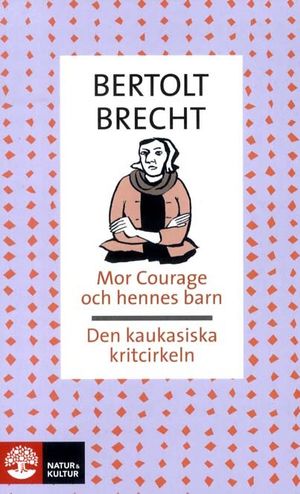 BERTOLT BRECHT

Mor Courage och hennes barn

Den kaukasiska kritcirkeln

NATUR & KULTUR